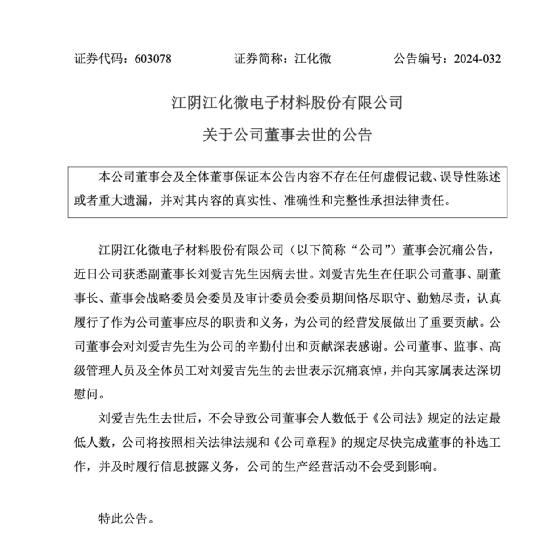 证券代码：603078　　　　证券简称：江化微　　　　公告编号：2024-032

江阴江化微电子材料股份有限公司
关于公司董事去世的公告

本公司董事会及全体董事保证本公告内容不存在任何虚假记载、误导性陈述或者重大遗漏，并对其内容的真实性、准确性和完整性承担法律责任。

江阴江化微电子材料股份有限公司（以下简称“公司”）董事会沉痛公告，近日公司获悉副董事长刘爱吉先生因病去世。刘爱吉先生在任职公司董事、副董事长、董事会战略委员会委员及审计委员会委员期间恪尽职守、勤勉尽责，认真履行了作为公司董事应尽的职责和义务，为公司的经营发展做出了重要贡献。公司董事会对刘爱吉先生为公司的辛勤付出和贡献深表感谢。公司董事、监事、高级管理人员及全体员工对刘爱吉先生的去世表示沉痛哀悼，并向其家属表达深切慰问。

刘爱吉先生去世后，不会导致公司董事会人数低于《公司法》规定的法定最低人数，公司将按照相关法律法规和《公司章程》的规定尽快完成董事的补选工作，并及时履行信息披露义务，公司的生产经营活动不会受到影响。

特此公告。